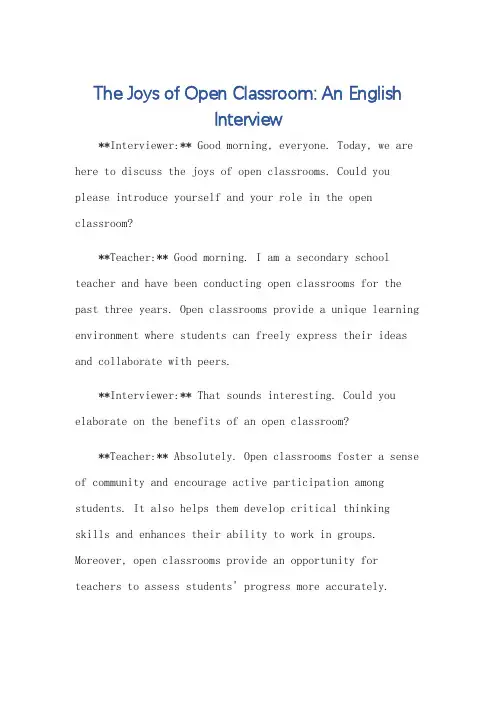 The Joys of Open Classroom: An English Interview

**Interviewer:** Good morning, everyone. Today, we are here to discuss the joys of open classrooms. Could you please introduce yourself and your role in the open classroom?

**Teacher:** Good morning. I am a secondary school teacher and have been conducting open classrooms for the past three years. Open classrooms provide a unique learning environment where students can freely express their ideas and collaborate with peers.

**Interviewer:** That sounds interesting. Could you elaborate on the benefits of an open classroom?

**Teacher:** Absolutely. Open classrooms foster a sense of community and encourage active participation among students. It also helps them develop critical thinking skills and enhances their ability to work in groups. Moreover, open classrooms provide an opportunity for teachers to assess students' progress more accurately.